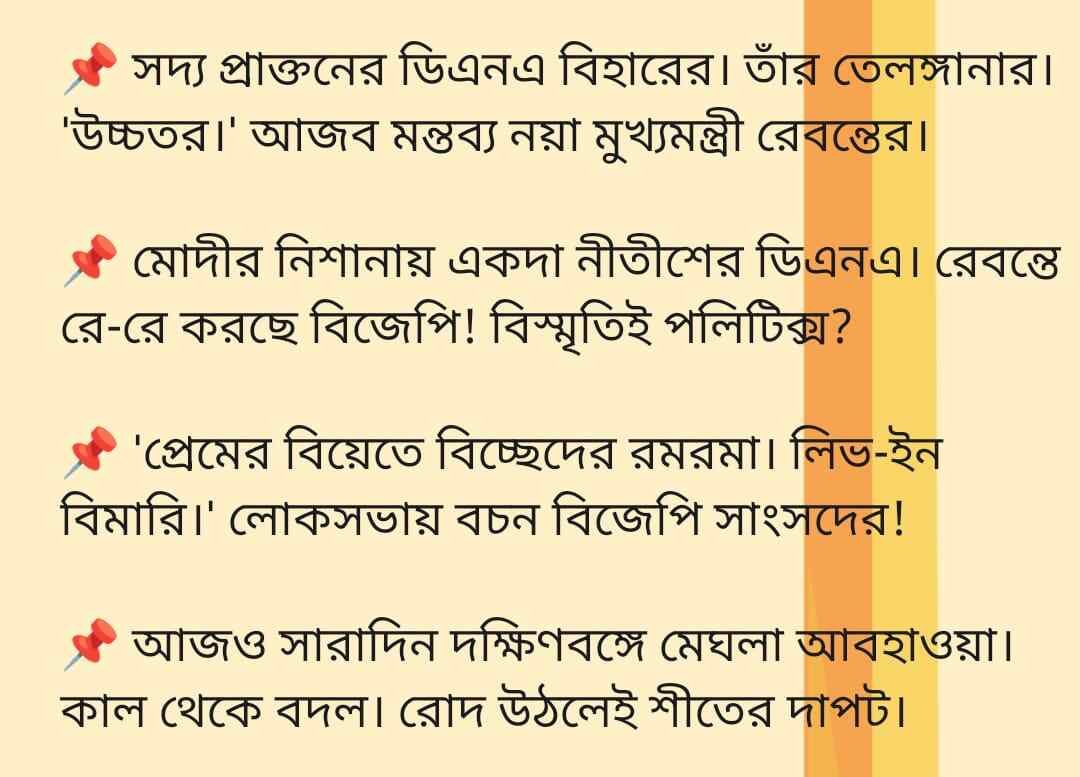 📌 সদ্য প্রাক্তনের ডিএনএ বিহারের। তাঁর তেলঙ্গানার। 'উচ্চতর।' আজব মন্তব্য নয়া মুখ্যমন্ত্রী রেবন্তের।

📌 মোদীর নিশানায় একদা নীতীশের ডিএনএ। রেবন্তে রে-রে করছে বিজেপি! বিস্মৃতিই পলিটিক্স?

📌 'প্রেমের বিয়েতে বিচ্ছেদের রমরমা। লিভ-ইন বিমারি।' লোকসভায় বচন বিজেপি সাংসদের!

📌 আজও সারাদিন দক্ষিণবঙ্গে মেঘলা আবহাওয়া। কাল থেকে বদল। রোদ উঠলেই শীতের দাপট।